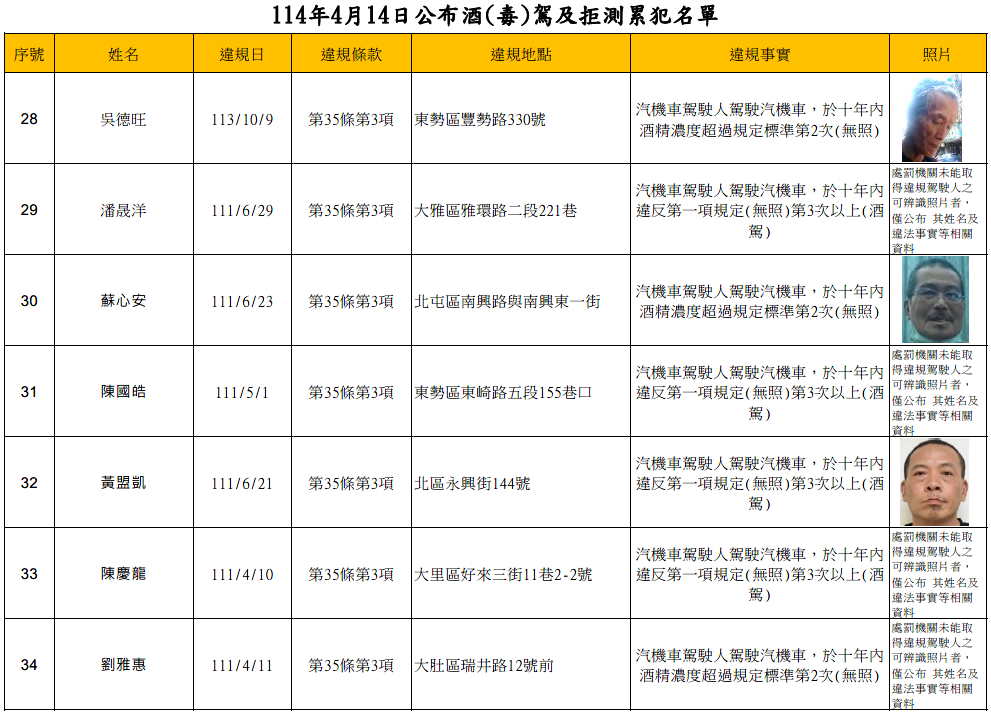 114年4月14日公布酒(毒)駕及拒測累犯名單

| 序號 | 姓名 | 違規日 | 違規條款 | 違規地點 | 違規事實 | 照片 |
|---|---|---|---|---|---|---|
| 28 | 吳德旺 | 113/10/9 | 第35條第3項 | 東勢區豐勢路330號 | 汽機車駕駛人駕駛汽機車，於十年內酒精濃度超過規定標準第2次(無照) | |
| 29 | 潘晟洋 | 111/6/29 | 第35條第3項 | 大雅區雅環路二段221巷 | 汽機車駕駛人駕駛汽機車，於十年內違反第一項規定(無照)第3次以上(酒駕) | 處罰機關未能取得違規駕駛人之可辨識照片者，僅公布 其姓名及違法事實等相關資料 |
| 30 | 蘇心安 | 111/6/23 | 第35條第3項 | 北屯區南興路與南興東一街 | 汽機車駕駛人駕駛汽機車，於十年內酒精濃度超過規定標準第2次(無照) | |
| 31 | 陳國皓 | 111/5/1 | 第35條第3項 | 東勢區東崎路五段155巷口 | 汽機車駕駛人駕駛汽機車，於十年內違反第一項規定(無照)第3次以上(酒駕) | 處罰機關未能取得違規駕駛人之可辨識照片者，僅公布 其姓名及違法事實等相關資料 |
| 32 | 黃盟凱 | 111/6/21 | 第35條第3項 | 北區永興街144號 | 汽機車駕駛人駕駛汽機車，於十年內違反第一項規定(無照)第3次以上(酒駕) | |
| 33 | 陳慶龍 | 111/4/10 | 第35條第3項 | 大里區好來三街11巷2-2號 | 汽機車駕駛人駕駛汽機車，於十年內違反第一項規定(無照)第3次以上(酒駕) | 處罰機關未能取得違規駕駛人之可辨識照片者，僅公布 其姓名及違法事實等相關資料 |
| 34 | 劉雅惠 | 111/4/11 | 第35條第3項 | 大肚區瑞井路12號前 | 汽機車駕駛人駕駛汽機車，於十年內酒精濃度超過規定標準第2次(無照) | 處罰機關未能取得違規駕駛人之可辨識照片者，僅公布 其姓名及違法事實等相關資料 |